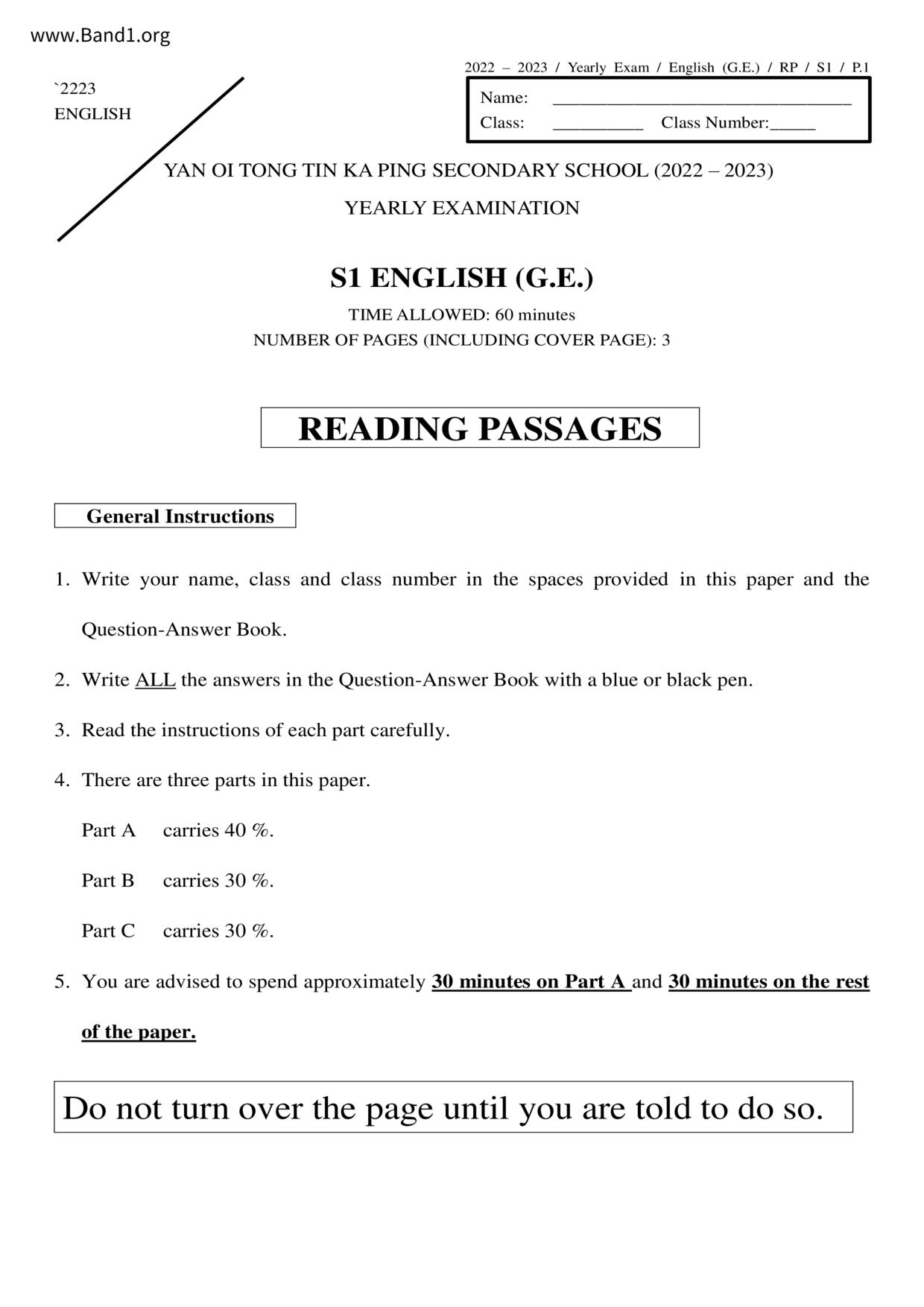 www.Band1.org

2022 – 2023 / Yearly Exam / English (G.E.) / RP / S1 / P.1

`2223
ENGLISH

Name: ________________________________
Class: __________ Class Number:_____

YAN OI TONG TIN KA PING SECONDARY SCHOOL (2022 – 2023)

YEARLY EXAMINATION

S1 ENGLISH (G.E.)

TIME ALLOWED: 60 minutes

NUMBER OF PAGES (INCLUDING COVER PAGE): 3

READING PASSAGES

General Instructions

1. Write your name, class and class number in the spaces provided in this paper and the Question-Answer Book.

2. Write ALL the answers in the Question-Answer Book with a blue or black pen.

3. Read the instructions of each part carefully.

4. There are three parts in this paper.

Part A carries 40 %.

Part B carries 30 %.

Part C carries 30 %.

5. You are advised to spend approximately 30 minutes on Part A and 30 minutes on the rest of the paper.

Do not turn over the page until you are told to do so.